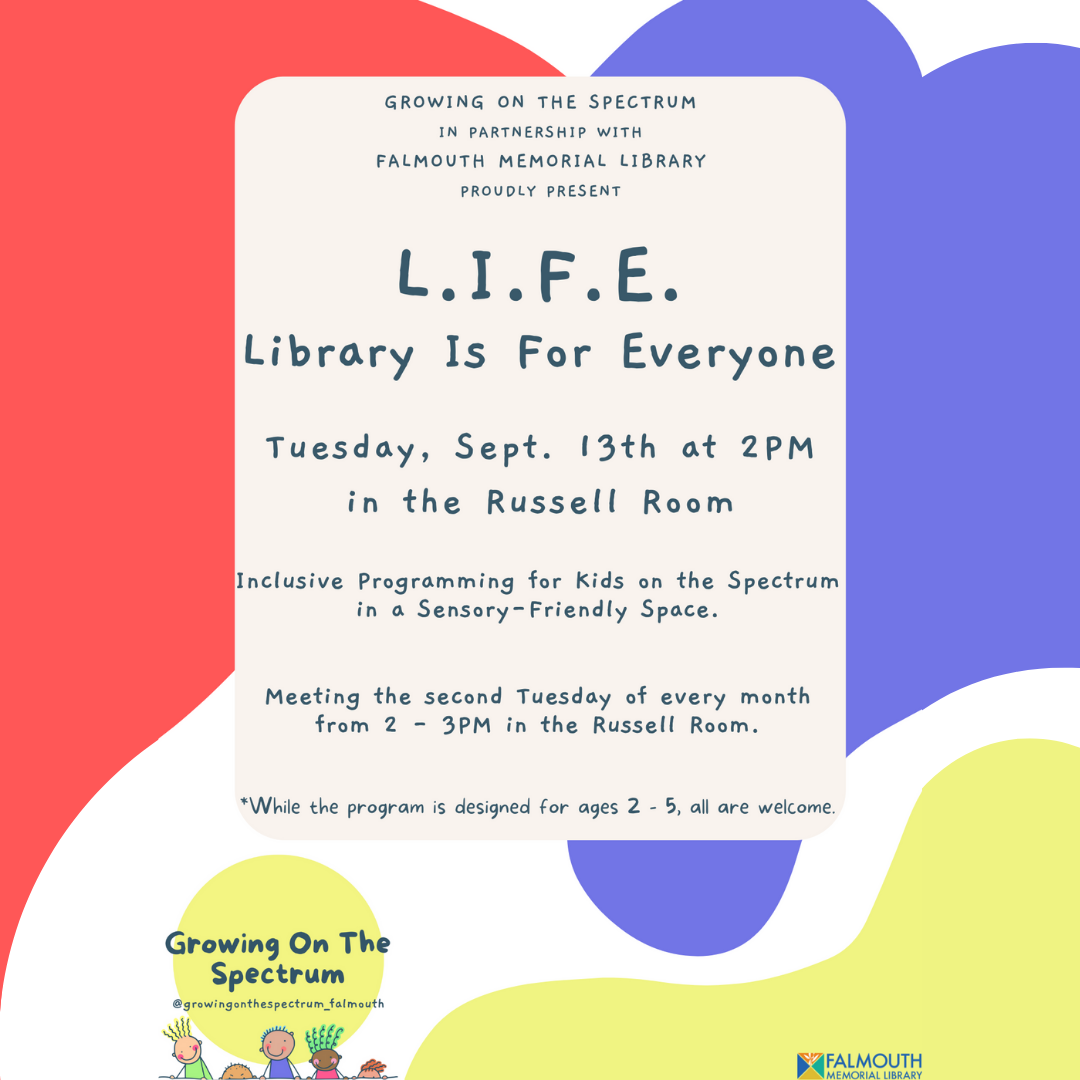 GROWING ON THE SPECTRUM
IN PARTNERSHIP WITH
FALMOUTH MEMORIAL LIBRARY
PROUDLY PRESENT

L.I.F.E.
Library Is For Everyone

Tuesday, Sept. 13th at 2PM
in the Russell Room

Inclusive Programming for Kids on the Spectrum in a Sensory-Friendly Space.

Meeting the second Tuesday of every month from 2 - 3PM in the Russell Room.

*While the program is designed for ages 2 - 5, all are welcome.

Growing On The Spectrum
@growingonthespectrum_falmouth

FALMOUTH
MEMORIAL LIBRARY